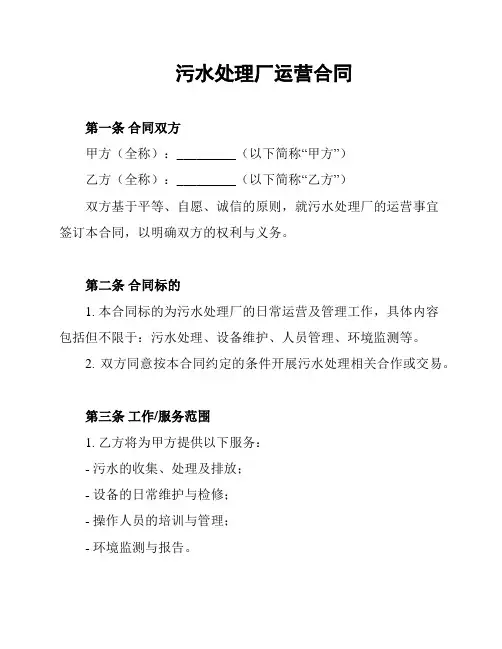 污水处理厂运营合同

第一条 合同双方

甲方（全称）：__________（以下简称“甲方”）

乙方（全称）：__________（以下简称“乙方”）

双方基于平等、自愿、诚信的原则，就污水处理厂的运营事宜签订本合同，以明确双方的权利与义务。

第二条 合同标的

1. 本合同标的为污水处理厂的日常运营及管理工作，具体内容包括但不限于：污水处理、设备维护、人员管理、环境监测等。

2. 双方同意按本合同约定的条件开展污水处理相关合作或交易。

第三条 工作/服务范围

1. 乙方将为甲方提供以下服务：

- 污水的收集、处理及排放；

- 设备的日常维护与检修；

- 操作人员的培训与管理；

- 环境监测与报告。